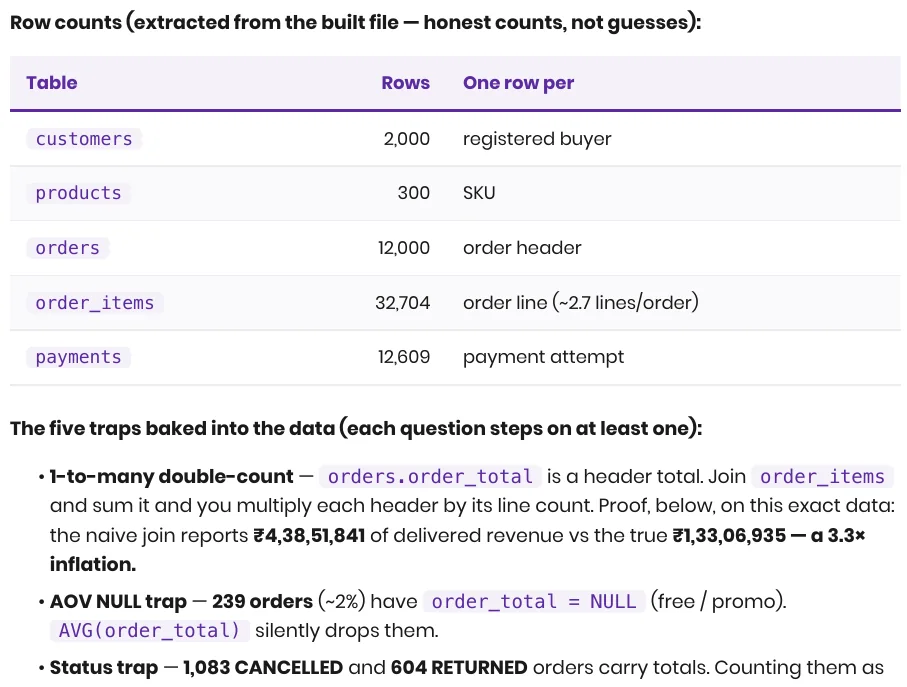 Row counts (extracted from the built file — honest counts, not guesses):

| Table | Rows | One row per |
|---|---|---|
| customers | 2,000 | registered buyer |
| products | 300 | SKU |
| orders | 12,000 | order header |
| order_items | 32,704 | order line (~2.7 lines/order) |
| payments | 12,609 | payment attempt |

The five traps baked into the data (each question steps on at least one):

• 1-to-many double-count — orders.order_total is a header total. Join order_items and sum it and you multiply each header by its line count. Proof, below, on this exact data: the naive join reports ₹4,38,51,841 of delivered revenue vs the true ₹1,33,06,935 — a 3.3× inflation.

• AOV NULL trap — 239 orders (~2%) have order_total = NULL (free / promo). AVG(order_total) silently drops them.

• Status trap — 1,083 CANCELLED and 604 RETURNED orders carry totals. Counting them as